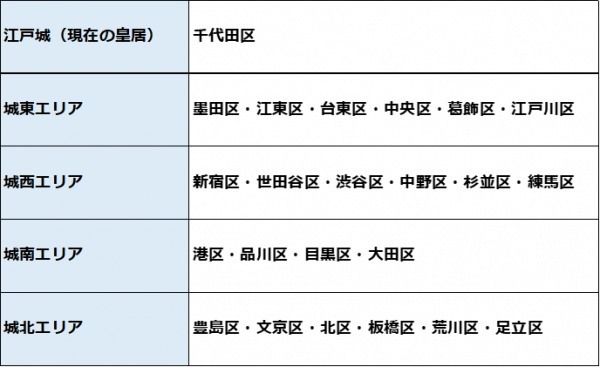 | 江戸城（現在の皇居） | 千代田区 |
|---|---|
| 城東エリア | 墨田区・江東区・台東区・中央区・葛飾区・江戸川区 |
| 城西エリア | 新宿区・世田谷区・渋谷区・中野区・杉並区・練馬区 |
| 城南エリア | 港区・品川区・目黒区・大田区 |
| 城北エリア | 豊島区・文京区・北区・板橋区・荒川区・足立区 |